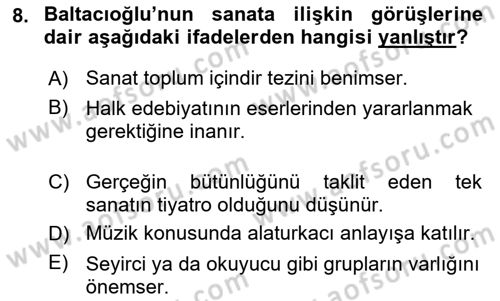 8. Baltacıoğlu'nun sanata ilişkin görüşlerine dair aşağıdaki ifadelerden hangisi yanlıştır?

A) Sanat toplum içindir tezini benimser.

B) Halk edebiyatının eserlerinden yararlanmak gerektiğine inanır.

C) Gerçeğin bütünlüğünü taklit eden tek sanatın tiyatro olduğunu düşünür.

D) Müzik konusunda alaturkacı anlayışa katılır.

E) Seyirci ya da okuyucu gibi grupların varlığını önemser.

www.aofsoru.com